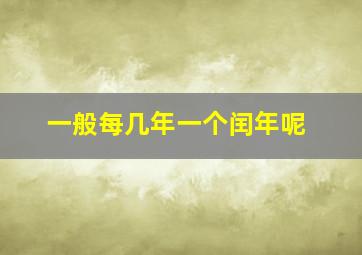 一般每几年一个闰年呢